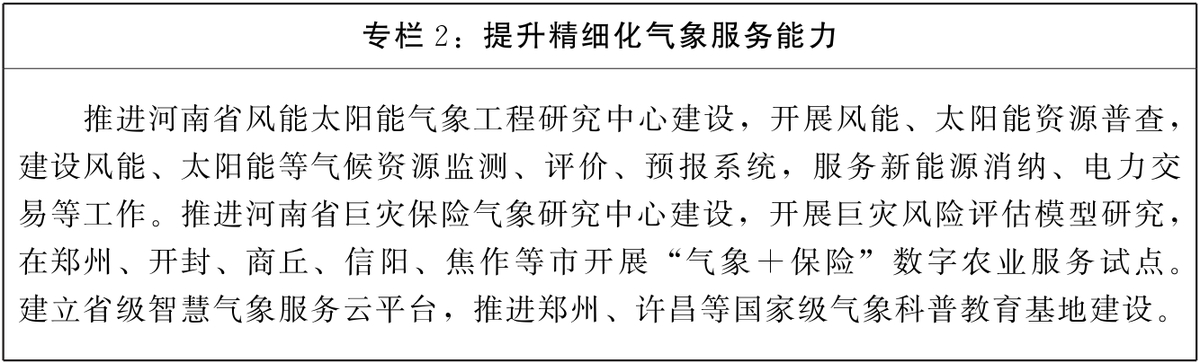 专栏 2：提升精细化气象服务能力

推进河南省风能太阳能气象工程研究中心建设，开展风能、太阳能资源普查，建设风能、太阳能等气候资源监测、评价、预报系统，服务新能源消纳、电力交易等工作。推进河南省巨灾保险气象研究中心建设，开展巨灾风险评估模型研究，在郑州、开封、商丘、信阳、焦作等市开展“气象＋保险”数字农业服务试点。建立省级智慧气象服务云平台，推进郑州、许昌等国家级气象科普教育基地建设。